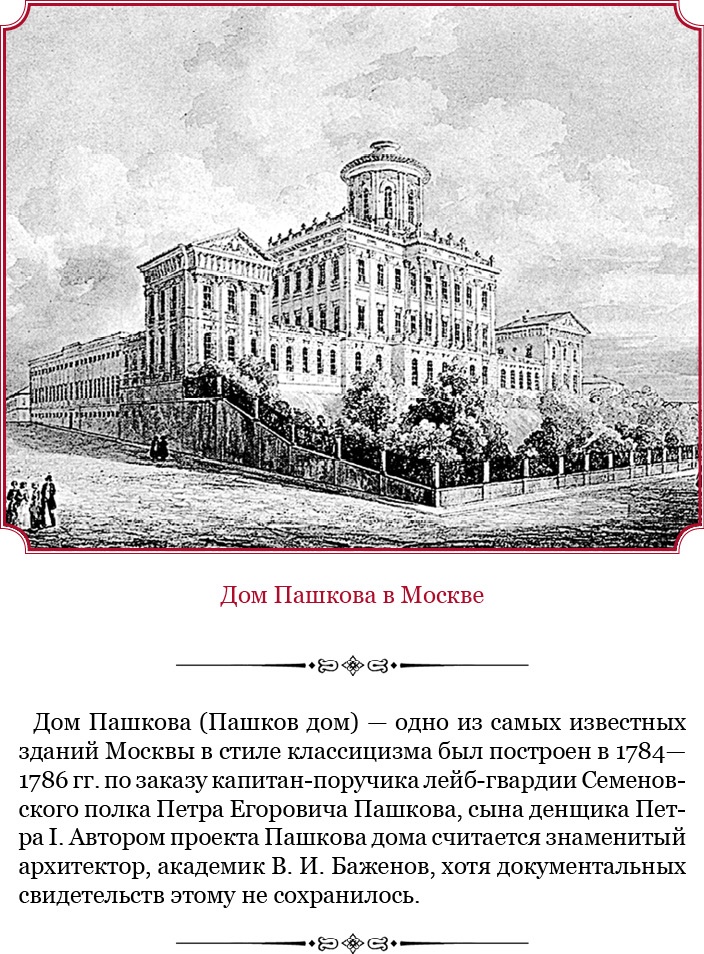 Дом Пашкова в Москве

Дом Пашкова (Пашков дом) — одно из самых известных зданий Москвы в стиле классицизма был построен в 1784—1786 гг. по заказу капитан-поручика лейб-гвардии Семеновского полка Петра Егоровича Пашкова, сына денщика Петра I. Автором проекта Пашкова дома считается знаменитый архитектор, академик В. И. Баженов, хотя документальных свидетельств этому не сохранилось.